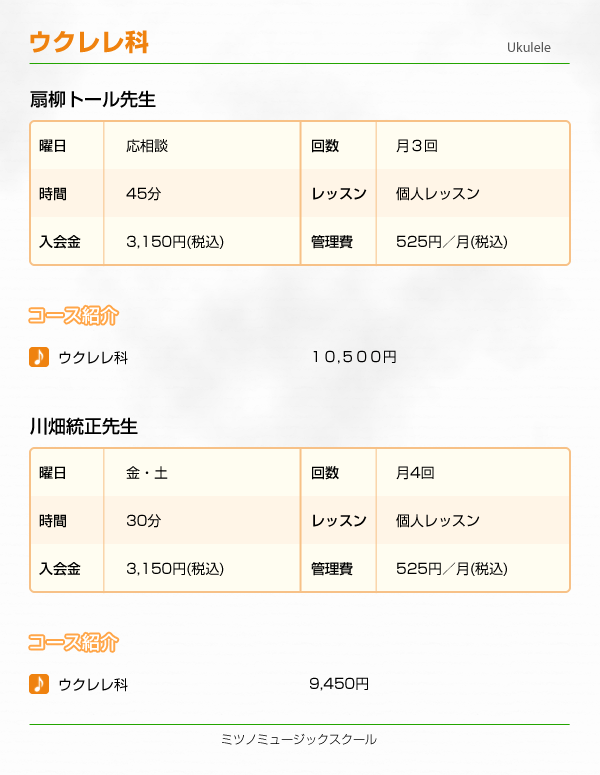 ウクレレ科

Ukulele

扇柳トール先生

| 曜日 | 応相談 | 回数 | 月３回 |
|---|---|---|---|
| 時間 | 45分 | レッスン | 個人レッスン |
| 入会金 | 3,150円(税込) | 管理費 | 525円／月(税込) |

コース紹介

ウクレレ科　１０,５００円

川畑統正先生

| 曜日 | 金・土 | 回数 | 月4回 |
|---|---|---|---|
| 時間 | 30分 | レッスン | 個人レッスン |
| 入会金 | 3,150円(税込) | 管理費 | 525円／月(税込) |

コース紹介

ウクレレ科　9,450円

ミツノミュージックスクール